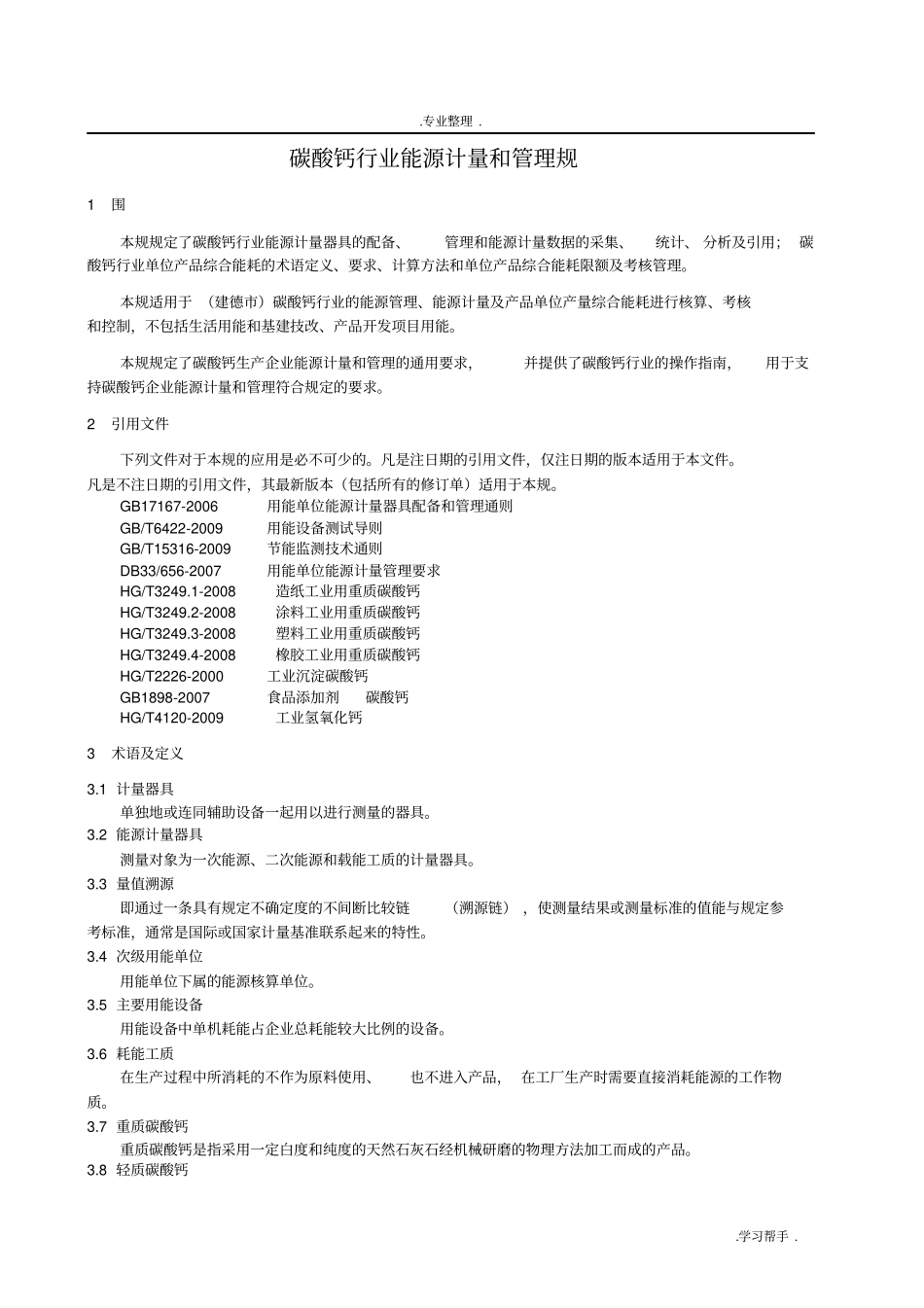 .专业整理 .

碳酸钙行业能源计量和管理规

1 围

本规规定了碳酸钙行业能源计量器具的配备、 管理和能源计量数据的采集、 统计、 分析及引用； 碳酸钙行业单位产品综合能耗的术语定义、要求、计算方法和单位产品综合能耗限额及考核管理。

本规适用于 （建德市）碳酸钙行业的能源管理、能源计量及产品单位产量综合能耗进行核算、考核和控制，不包括生活用能和基建技改、产品开发项目用能。

本规规定了碳酸钙生产企业能源计量和管理的通用要求， 并提供了碳酸钙行业的操作指南， 用于支持碳酸钙企业能源计量和管理符合规定的要求。

2 引用文件

下列文件对于本规的应用是必不可少的。凡是注日期的引用文件，仅注日期的版本适用于本文件。凡是不注日期的引用文件，其最新版本（包括所有的修订单）适用于本规。
GB17167-2006 用能单位能源计量器具配备和管理通则
GB/T6422-2009 用能设备测试导则
GB/T15316-2009 节能监测技术通则
DB33/656-2007 用能单位能源计量管理要求
HG/T3249.1-2008 造纸工业用重质碳酸钙
HG/T3249.2-2008 涂料工业用重质碳酸钙
HG/T3249.3-2008 塑料工业用重质碳酸钙
HG/T3249.4-2008 橡胶工业用重质碳酸钙
HG/T2226-2000 工业沉淀碳酸钙
GB1898-2007 食品添加剂 碳酸钙
HG/T4120-2009 工业氢氧化钙

3 术语及定义

3.1 计量器具
单独地或连同辅助设备一起用以进行测量的器具。
3.2 能源计量器具
测量对象为一次能源、二次能源和载能工质的计量器具。
3.3 量值溯源
即通过一条具有规定不确定度的不间断比较链 （溯源链），使测量结果或测量标准的值能与规定参考标准，通常是国际或国家计量基准联系起来的特性。
3.4 次级用能单位
用能单位下属的能源核算单位。
3.5 主要用能设备
用能设备中单机耗能占企业总耗能较大比例的设备。
3.6 耗能工质
在生产过程中所消耗的不作为原料使用、 也不进入产品， 在工厂生产时需要直接消耗能源的工作物质。
3.7 重质碳酸钙
重质碳酸钙是指采用一定白度和纯度的天然石灰石经机械研磨的物理方法加工而成的产品。
3.8 轻质碳酸钙

.学习帮手 .